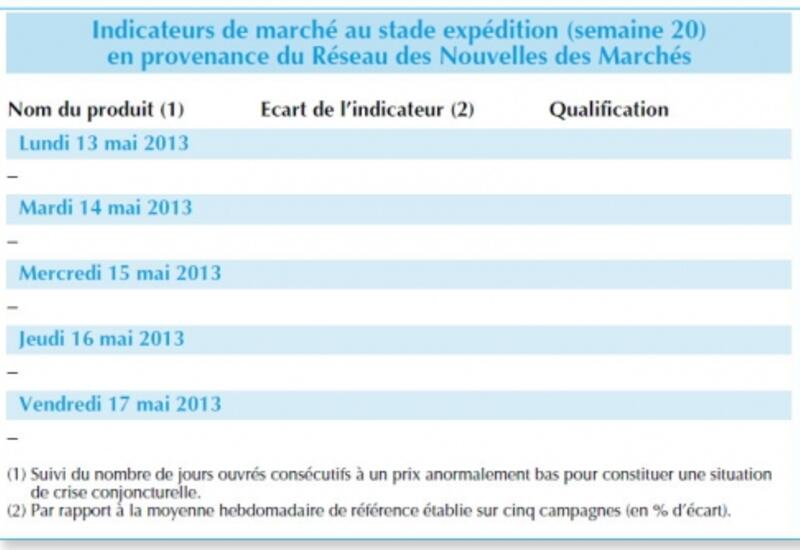 Indicateurs de marché au stade expédition (semaine 20) en provenance du Réseau des Nouvelles des Marchés

| Nom du produit (1) | Ecart de l'indicateur (2) | Qualification |
|---|---|---|
| Lundi 13 mai 2013 | | |
| – | | |
| Mardi 14 mai 2013 | | |
| – | | |
| Mercredi 15 mai 2013 | | |
| – | | |
| Jeudi 16 mai 2013 | | |
| – | | |
| Vendredi 17 mai 2013 | | |
| – | | |

(1) Suivi du nombre de jours ouvrés consécutifs à un prix anormalement bas pour constituer une situation de crise conjoncturelle.
(2) Par rapport à la moyenne hebdomadaire de référence établie sur cinq campagnes (en % d'écart).